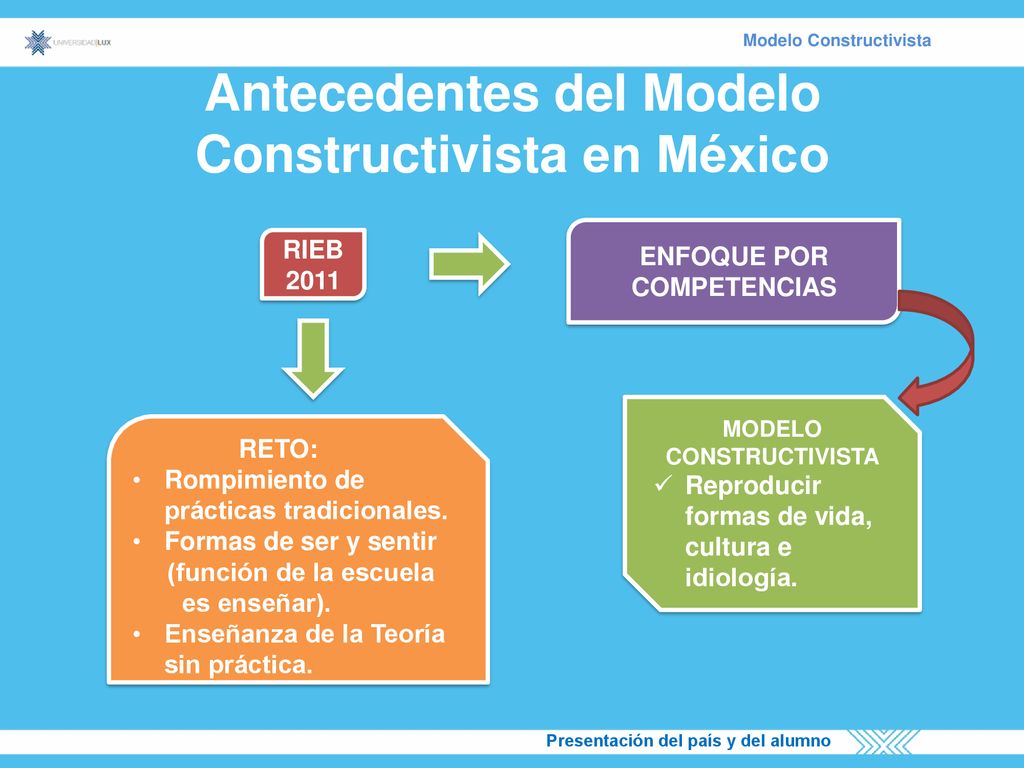 UNIVERSIDAD LUX

Modelo Constructivista

Antecedentes del Modelo Constructivista en México

RIEB 2011

ENFOQUE POR COMPETENCIAS

RETO:
• Rompimiento de prácticas tradicionales.
• Formas de ser y sentir (función de la escuela es enseñar).
• Enseñanza de la Teoría sin práctica.

MODELO CONSTRUCTIVISTA
✓ Reproducir formas de vida, cultura e idiología.

Presentación del país y del alumno